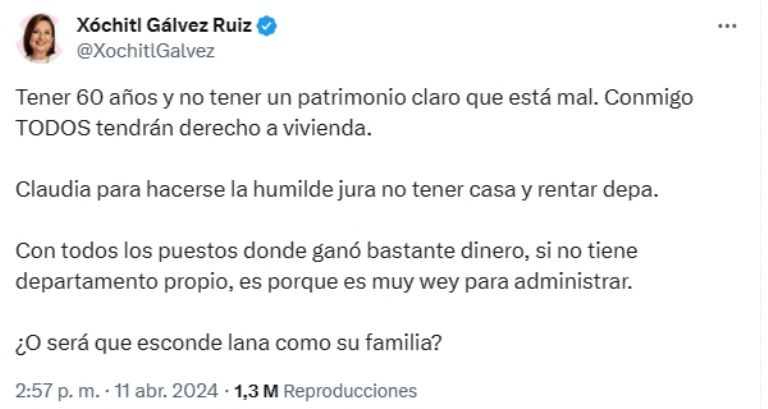 Xóchitl Gálvez Ruiz
@XochitlGalvez
...

Tener 60 años y no tener un patrimonio claro que está mal. Conmigo TODOS tendrán derecho a vivienda.

Claudia para hacerse la humilde jura no tener casa y rentar depa.

Con todos los puestos donde ganó bastante dinero, si no tiene departamento propio, es porque es muy wey para administrar.

¿O será que esconde lana como su familia?

2:57 p. m. · 11 abr. 2024 · 1,3 M Reproducciones